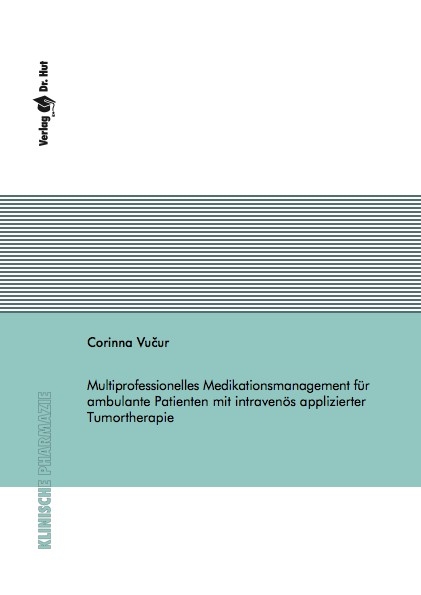 Verlag Dr. Hut

Corinna Vučur

Multiprofessionelles Medikationsmanagement für ambulante Patienten mit intravenös applizierter Tumortherapie

KLINISCHE PHARMAZIE